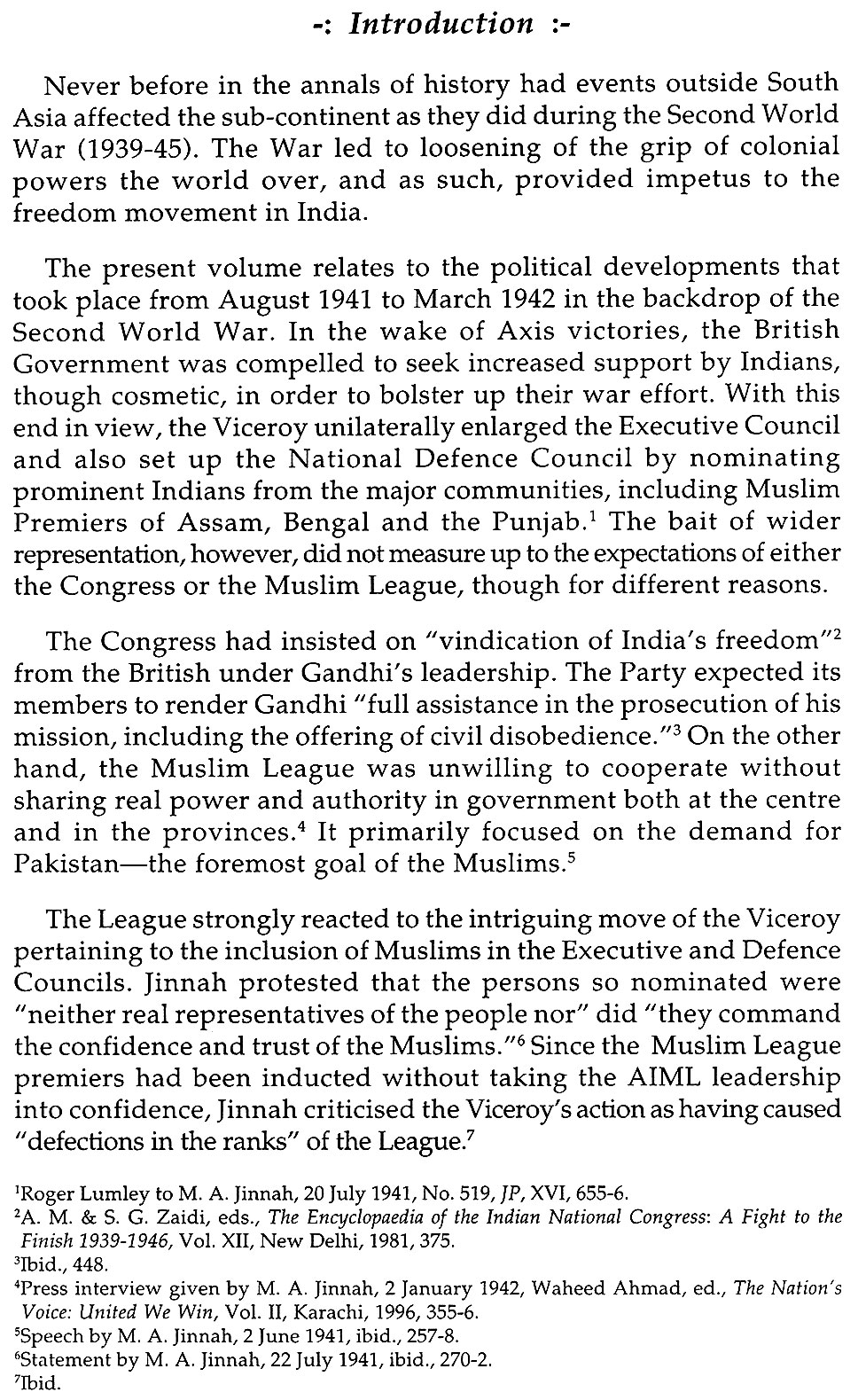 -: Introduction :-

Never before in the annals of history had events outside South Asia affected the sub-continent as they did during the Second World War (1939-45). The War led to loosening of the grip of colonial powers the world over, and as such, provided impetus to the freedom movement in India.

The present volume relates to the political developments that took place from August 1941 to March 1942 in the backdrop of the Second World War. In the wake of Axis victories, the British Government was compelled to seek increased support by Indians, though cosmetic, in order to bolster up their war effort. With this end in view, the Viceroy unilaterally enlarged the Executive Council and also set up the National Defence Council by nominating prominent Indians from the major communities, including Muslim Premiers of Assam, Bengal and the Punjab.$^1$ The bait of wider representation, however, did not measure up to the expectations of either the Congress or the Muslim League, though for different reasons.

The Congress had insisted on "vindication of India's freedom"$^2$ from the British under Gandhi's leadership. The Party expected its members to render Gandhi "full assistance in the prosecution of his mission, including the offering of civil disobedience."$^3$ On the other hand, the Muslim League was unwilling to cooperate without sharing real power and authority in government both at the centre and in the provinces.$^4$ It primarily focused on the demand for Pakistan—the foremost goal of the Muslims.$^5$

The League strongly reacted to the intriguing move of the Viceroy pertaining to the inclusion of Muslims in the Executive and Defence Councils. Jinnah protested that the persons so nominated were "neither real representatives of the people nor" did "they command the confidence and trust of the Muslims."$^6$ Since the Muslim League premiers had been inducted without taking the AIML leadership into confidence, Jinnah criticised the Viceroy's action as having caused "defections in the ranks" of the League.$^7$

$^1$Roger Lumley to M. A. Jinnah, 20 July 1941, No. 519, JP, XVI, 655-6.
$^2$A. M. & S. G. Zaidi, eds., The Encyclopaedia of the Indian National Congress: A Fight to the Finish 1939-1946, Vol. XII, New Delhi, 1981, 375.
$^3$Ibid., 448.
$^4$Press interview given by M. A. Jinnah, 2 January 1942, Waheed Ahmad, ed., The Nation's Voice: United We Win, Vol. II, Karachi, 1996, 355-6.
$^5$Speech by M. A. Jinnah, 2 June 1941, ibid., 257-8.
$^6$Statement by M. A. Jinnah, 22 July 1941, ibid., 270-2.
$^7$Ibid.